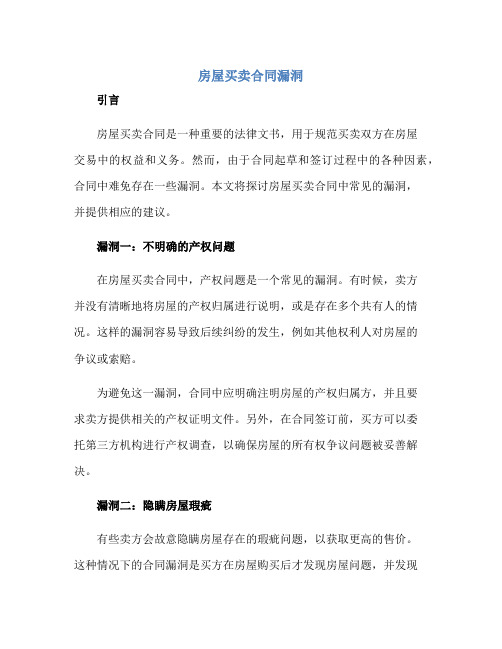 房屋买卖合同漏洞

引言

房屋买卖合同是一种重要的法律文书，用于规范买卖双方在房屋交易中的权益和义务。然而，由于合同起草和签订过程中的各种因素，合同中难免存在一些漏洞。本文将探讨房屋买卖合同中常见的漏洞，并提供相应的建议。

漏洞一：不明确的产权问题

在房屋买卖合同中，产权问题是一个常见的漏洞。有时候，卖方并没有清晰地将房屋的产权归属进行说明，或是存在多个共有人的情况。这样的漏洞容易导致后续纠纷的发生，例如其他权利人对房屋的争议或索赔。

为避免这一漏洞，合同中应明确注明房屋的产权归属方，并且要求卖方提供相关的产权证明文件。另外，在合同签订前，买方可以委托第三方机构进行产权调查，以确保房屋的所有权争议问题被妥善解决。

漏洞二：隐瞒房屋瑕疵

有些卖方会故意隐瞒房屋存在的瑕疵问题，以获取更高的售价。这种情况下的合同漏洞是买方在房屋购买后才发现房屋问题，并发现